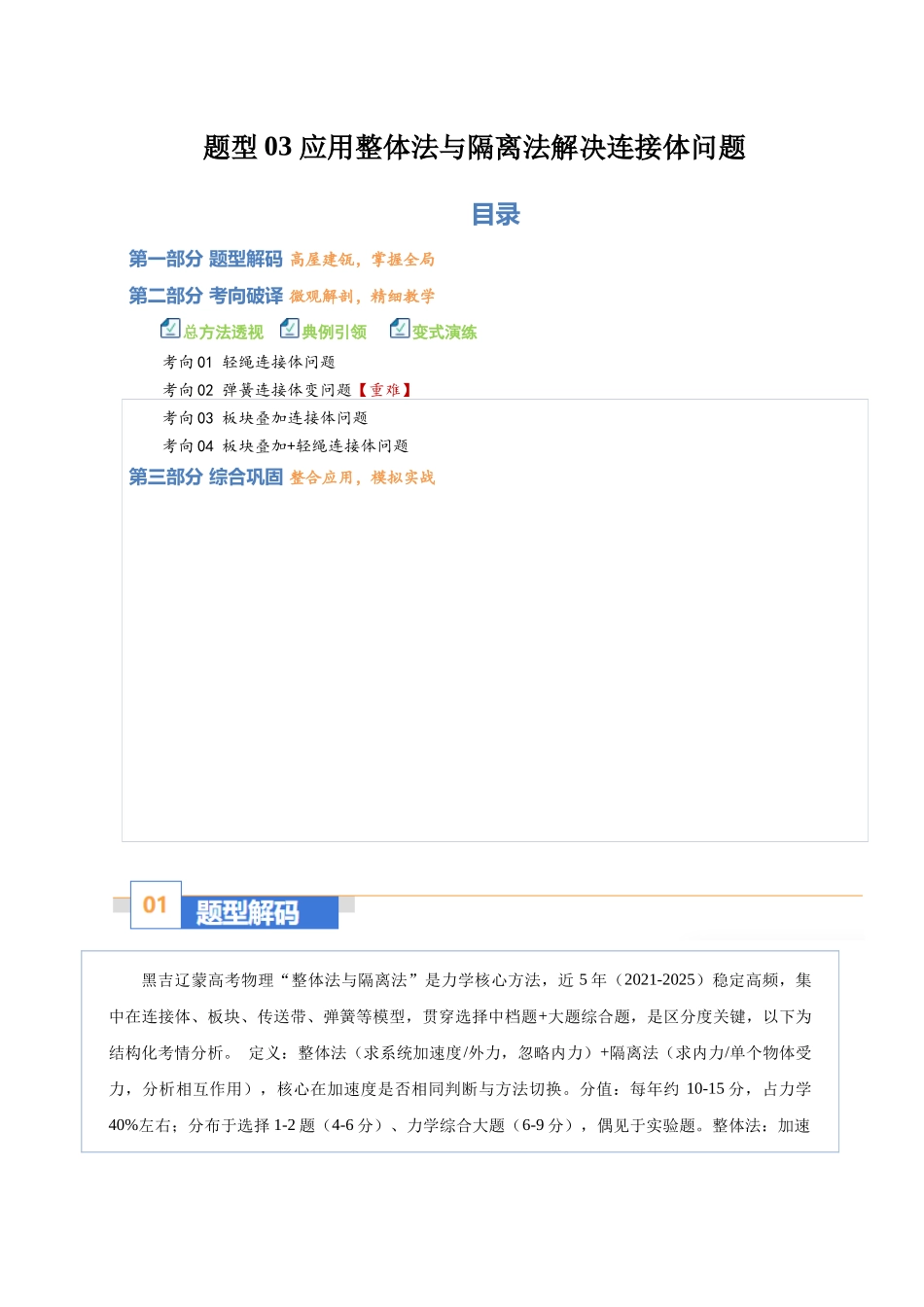 题型03应用整体法与隔离法解决连接体问题

目录

第一部分 题型解码 高屋建瓴，掌握全局

第二部分 考向破译 微观解剖，精细教学

总方法透视 典例引领 变式演练

考向01 轻绳连接体问题

考向02 弹簧连接体变问题【重难】

考向03 板块叠加连接体问题

考向04 板块叠加+轻绳连接体问题

第三部分 综合巩固 整合应用，模拟实战

01 题型解码

黑吉辽蒙高考物理“整体法与隔离法”是力学核心方法，近5年（2021-2025）稳定高频，集中在连接体、板块、传送带、弹簧等模型，贯穿选择中档题+大题综合题，是区分度关键，以下为结构化考情分析。 定义：整体法（求系统加速度/外力，忽略内力）+隔离法（求内力/单个物体受力，分析相互作用），核心在加速度是否相同判断与方法切换。分值：每年约10-15分，占力学40%左右；分布于选择1-2题（4-6分）、力学综合大题（6-9分），偶见于实验题。整体法：加速